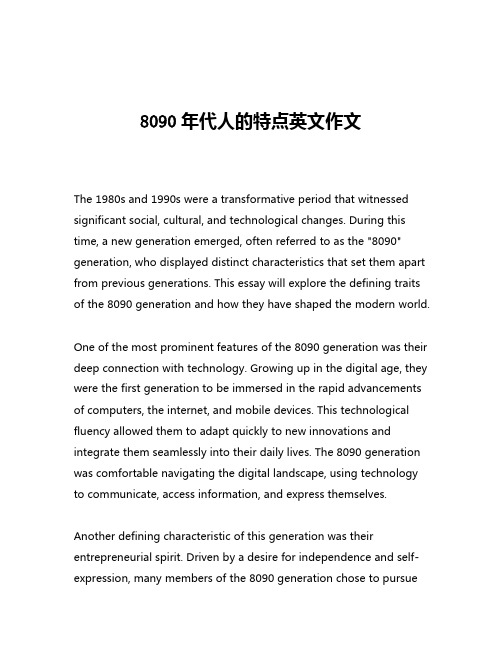 8090 年代人的特点英文作文

The 1980s and 1990s were a transformative period that witnessed significant social, cultural, and technological changes. During this time, a new generation emerged, often referred to as the "8090" generation, who displayed distinct characteristics that set them apart from previous generations. This essay will explore the defining traits of the 8090 generation and how they have shaped the modern world.

One of the most prominent features of the 8090 generation was their deep connection with technology. Growing up in the digital age, they were the first generation to be immersed in the rapid advancements of computers, the internet, and mobile devices. This technological fluency allowed them to adapt quickly to new innovations and integrate them seamlessly into their daily lives. The 8090 generation was comfortable navigating the digital landscape, using technology to communicate, access information, and express themselves.

Another defining characteristic of this generation was their entrepreneurial spirit. Driven by a desire for independence and self-expression, many members of the 8090 generation chose to pursue